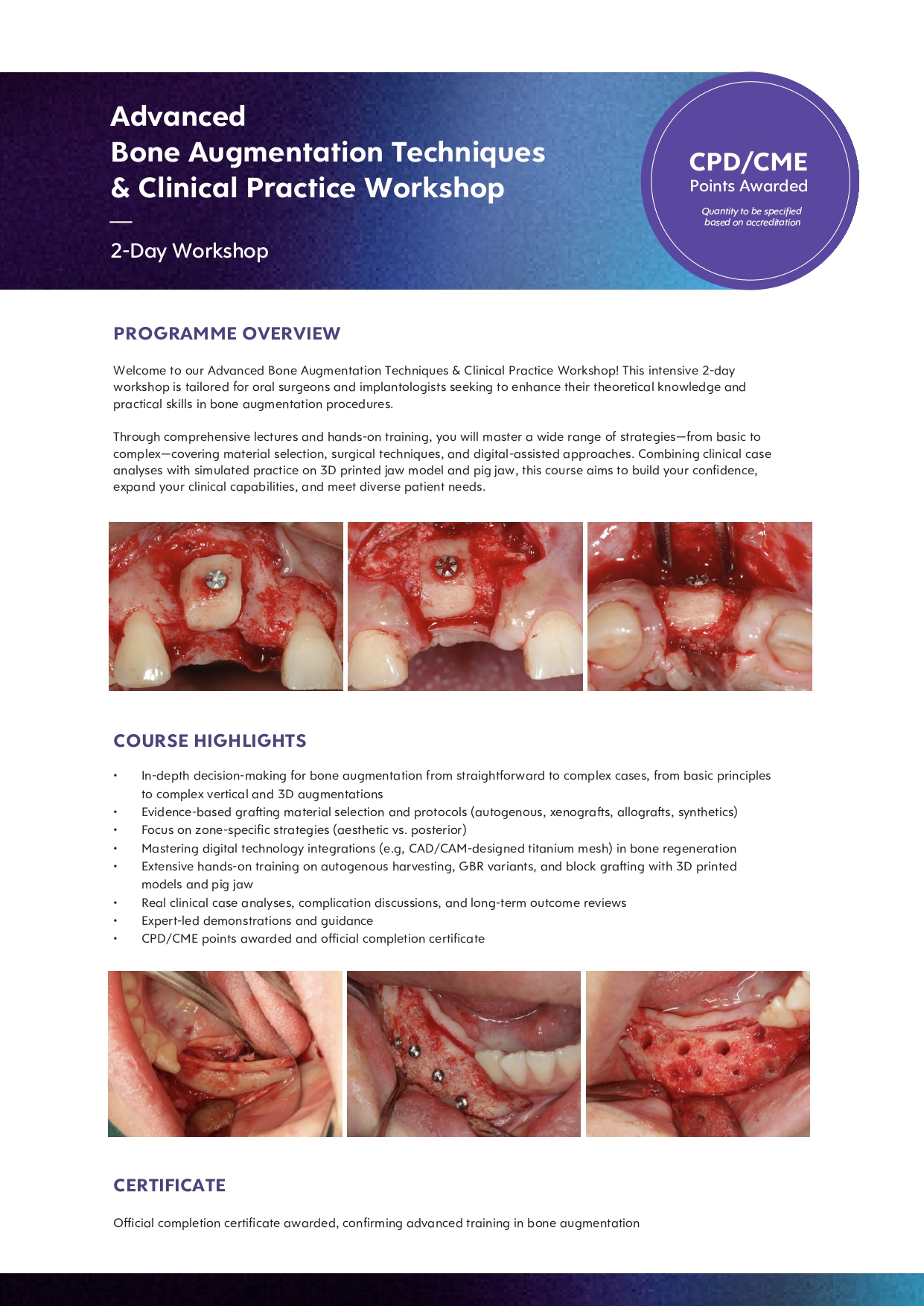 Advanced
Bone Augmentation Techniques
& Clinical Practice Workshop

—

2-Day Workshop

CPD/CME
Points Awarded

Quantity to be specified based on accreditation

PROGRAMME OVERVIEW

Welcome to our Advanced Bone Augmentation Techniques & Clinical Practice Workshop! This intensive 2-day workshop is tailored for oral surgeons and implantologists seeking to enhance their theoretical knowledge and practical skills in bone augmentation procedures.

Through comprehensive lectures and hands-on training, you will master a wide range of strategies—from basic to complex—covering material selection, surgical techniques, and digital-assisted approaches. Combining clinical case analyses with simulated practice on 3D printed jaw model and pig jaw, this course aims to build your confidence, expand your clinical capabilities, and meet diverse patient needs.

COURSE HIGHLIGHTS

• In-depth decision-making for bone augmentation from straightforward to complex cases, from basic principles to complex vertical and 3D augmentations
• Evidence-based grafting material selection and protocols (autogenous, xenografts, allografts, synthetics)
• Focus on zone-specific strategies (aesthetic vs. posterior)
• Mastering digital technology integrations (e.g, CAD/CAM-designed titanium mesh) in bone regeneration
• Extensive hands-on training on autogenous harvesting, GBR variants, and block grafting with 3D printed models and pig jaw
• Real clinical case analyses, complication discussions, and long-term outcome reviews
• Expert-led demonstrations and guidance
• CPD/CME points awarded and official completion certificate

CERTIFICATE

Official completion certificate awarded, confirming advanced training in bone augmentation